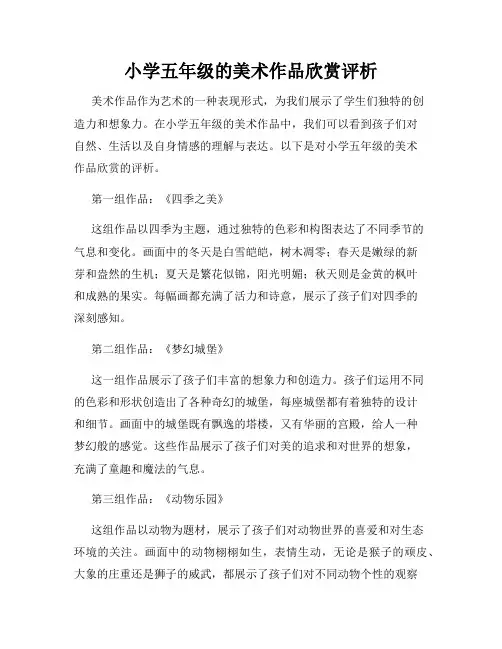 小学五年级的美术作品欣赏评析

美术作品作为艺术的一种表现形式，为我们展示了学生们独特的创造力和想象力。在小学五年级的美术作品中，我们可以看到孩子们对自然、生活以及自身情感的理解与表达。以下是对小学五年级的美术作品欣赏的评析。

第一组作品：《四季之美》

这组作品以四季为主题，通过独特的色彩和构图表达了不同季节的气息和变化。画面中的冬天是白雪皑皑，树木凋零；春天是嫩绿的新芽和盎然的生机；夏天是繁花似锦，阳光明媚；秋天则是金黄的枫叶和成熟的果实。每幅画都充满了活力和诗意，展示了孩子们对四季的深刻感知。

第二组作品：《梦幻城堡》

这一组作品展示了孩子们丰富的想象力和创造力。孩子们运用不同的色彩和形状创造出了各种奇幻的城堡，每座城堡都有着独特的设计和细节。画面中的城堡既有飘逸的塔楼，又有华丽的宫殿，给人一种梦幻般的感觉。这些作品展示了孩子们对美的追求和对世界的想象，充满了童趣和魔法的气息。

第三组作品：《动物乐园》

这组作品以动物为题材，展示了孩子们对动物世界的喜爱和对生态环境的关注。画面中的动物栩栩如生，表情生动，无论是猴子的顽皮、大象的庄重还是狮子的威武，都展示了孩子们对不同动物个性的观察